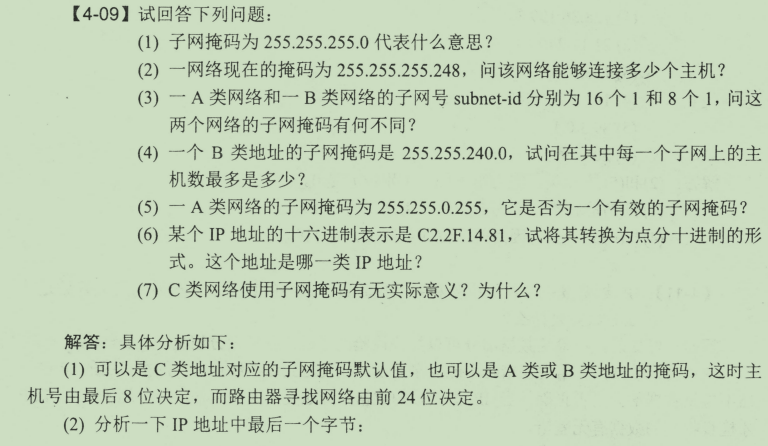 【4-09】试回答下列问题：

(1) 子网掩码为255.255.255.0代表什么意思？

(2) 一网络现在的掩码为255.255.255.248，问该网络能够连接多少个主机？

(3) 一A类网络和一B类网络的子网号subnet-id分别为16个1和8个1，问这两个网络的子网掩码有何不同？

(4) 一个B类地址的子网掩码是255.255.240.0，试问在其中每一个子网上的主机数最多是多少？

(5) 一A类网络的子网掩码为255.255.0.255，它是否为一个有效的子网掩码？

(6) 某个IP地址的十六进制表示是C2.2F.14.81，试将其转换为点分十进制的形式。这个地址是哪一类IP地址？

(7) C类网络使用子网掩码有无实际意义？为什么？

解答：具体分析如下：

(1) 可以是C类地址对应的子网掩码默认值，也可以是A类或B类地址的掩码，这时主机号由最后8位决定，而路由器寻找网络由前24位决定。

(2) 分析一下IP地址中最后一个字节：